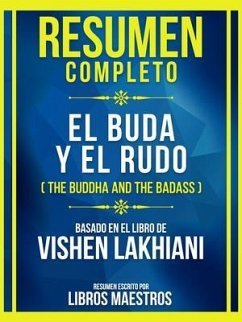 RESUMEN
COMPLETO

EL BUDA
Y EL RUDO
( THE BUDDHA AND THE BADASS )

BASADO EN EL LIBRO DE
VISHEN LAKHIANI

RESUMEN ESCRITO POR
LIBROS MAESTROS